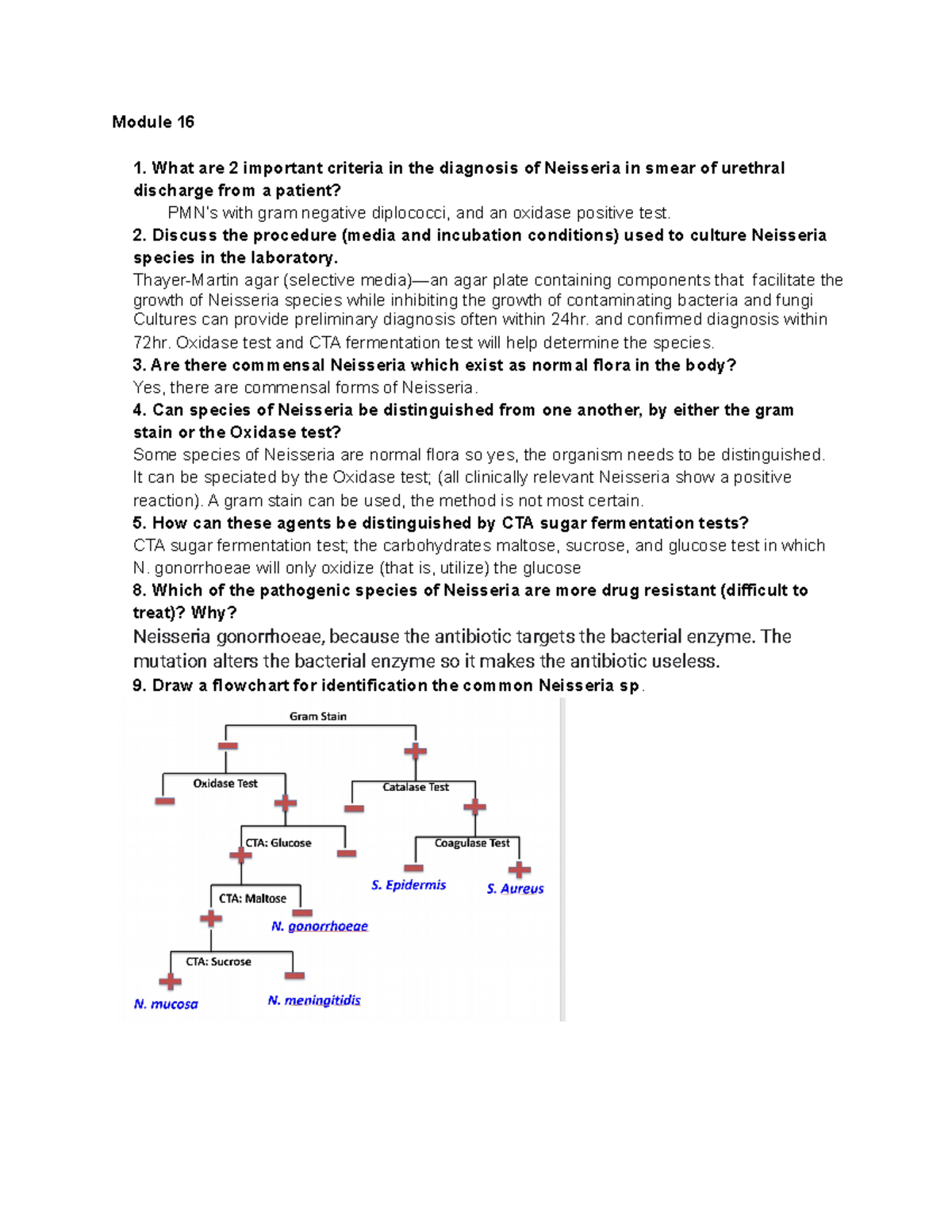 Module 16

1. What are 2 important criteria in the diagnosis of Neisseria in smear of urethral discharge from a patient?

PMN's with gram negative diplococci, and an oxidase positive test.

2. Discuss the procedure (media and incubation conditions) used to culture Neisseria species in the laboratory.

Thayer-Martin agar (selective media)—an agar plate containing components that facilitate the growth of Neisseria species while inhibiting the growth of contaminating bacteria and fungi Cultures can provide preliminary diagnosis often within 24hr. and confirmed diagnosis within 72hr. Oxidase test and CTA fermentation test will help determine the species.

3. Are there commensal Neisseria which exist as normal flora in the body?

Yes, there are commensal forms of Neisseria.

4. Can species of Neisseria be distinguished from one another, by either the gram stain or the Oxidase test?

Some species of Neisseria are normal flora so yes, the organism needs to be distinguished. It can be speciated by the Oxidase test; (all clinically relevant Neisseria show a positive reaction). A gram stain can be used, the method is not most certain.

5. How can these agents be distinguished by CTA sugar fermentation tests?

CTA sugar fermentation test; the carbohydrates maltose, sucrose, and glucose test in which N. gonorrhoeae will only oxidize (that is, utilize) the glucose

8. Which of the pathogenic species of Neisseria are more drug resistant (difficult to treat)? Why?

Neisseria gonorrhoeae, because the antibiotic targets the bacterial enzyme. The mutation alters the bacterial enzyme so it makes the antibiotic useless.

9. Draw a flowchart for identification the common Neisseria sp.

Gram Stain
Oxidase Test
Catalase Test
CTA: Glucose
Coagulase Test
S. Epidermis
S. Aureus
CTA: Maltose
N. gonorrhoeae
CTA: Sucrose
N. mucosa
N. meningitidis